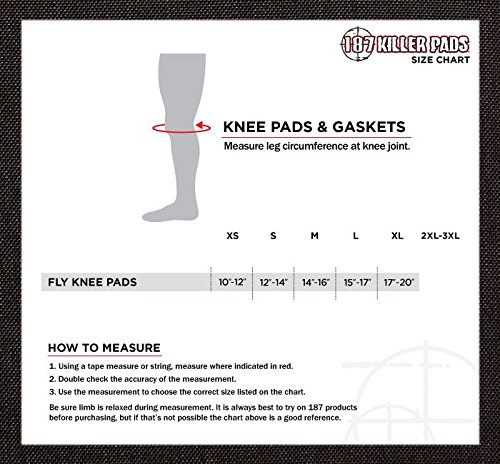 187 KILLER PADS
SIZE CHART

KNEE PADS & GASKETS
Measure leg circumference at knee joint.

| | XS | S | M | L | XL | 2XL-3XL |
|---|---|---|---|---|---|---|
| FLY KNEE PADS | 10"-12" | 12"-14" | 14"-16" | 15"-17" | 17"-20" | |

HOW TO MEASURE
1. Using a tape measure or string, measure where indicated in red.
2. Double check the accuracy of the measurement.
3. Use the measurement to choose the correct size listed on the chart.

Be sure limb is relaxed during measurement. It is always best to try on 187 products before purchasing, but if that's not possible the chart above is a good reference.